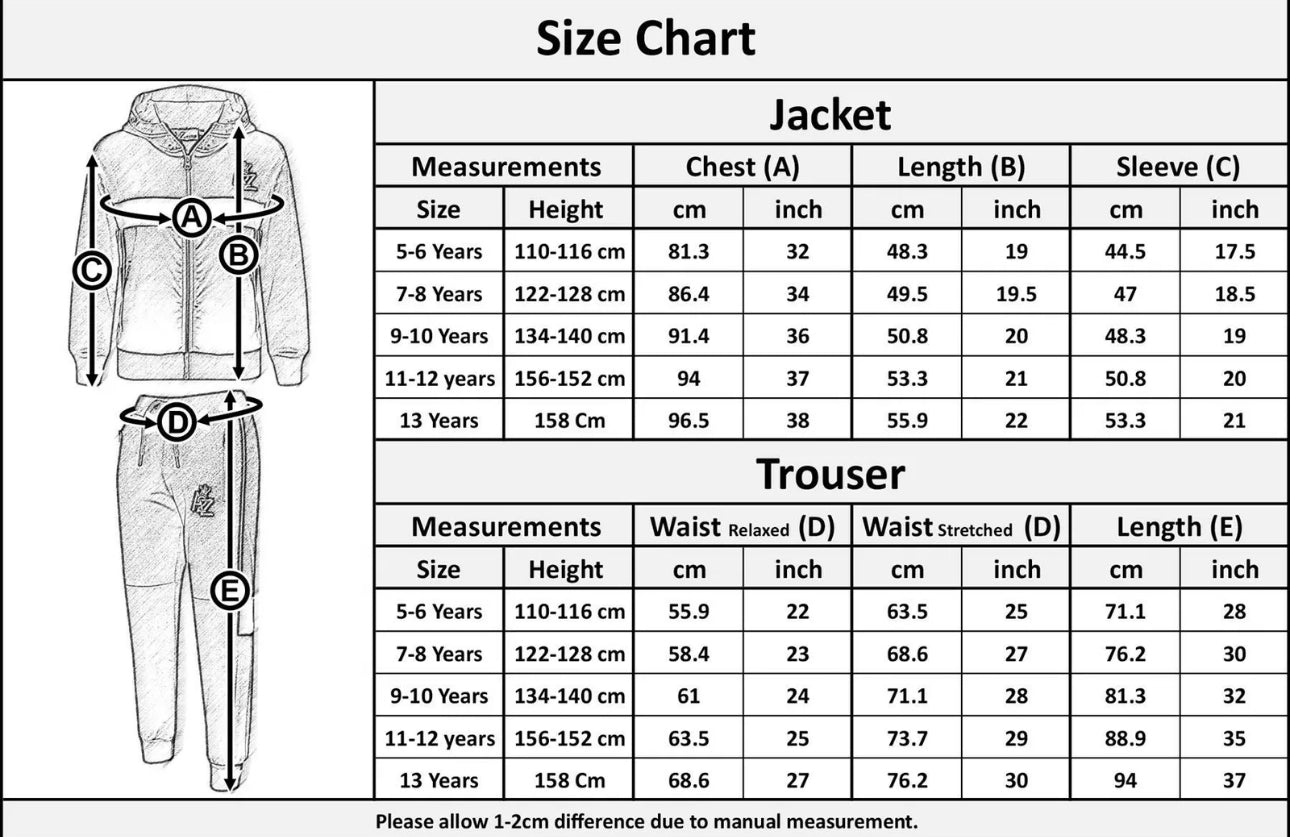 Size Chart

A
B
C
D
E

Jacket

| Measurements | | Chest (A) | | Length (B) | | Sleeve (C) | |
|---|---|---|---|---|---|---|---|
| Size | Height | cm | inch | cm | inch | cm | inch |
| 5-6 Years | 110-116 cm | 81.3 | 32 | 48.3 | 19 | 44.5 | 17.5 |
| 7-8 Years | 122-128 cm | 86.4 | 34 | 49.5 | 19.5 | 47 | 18.5 |
| 9-10 Years | 134-140 cm | 91.4 | 36 | 50.8 | 20 | 48.3 | 19 |
| 11-12 years | 156-152 cm | 94 | 37 | 53.3 | 21 | 50.8 | 20 |
| 13 Years | 158 Cm | 96.5 | 38 | 55.9 | 22 | 53.3 | 21 |

Trouser

| Measurements | | Waist Relaxed (D) | | Waist Stretched (D) | | Length (E) | |
|---|---|---|---|---|---|---|---|
| Size | Height | cm | inch | cm | inch | cm | inch |
| 5-6 Years | 110-116 cm | 55.9 | 22 | 63.5 | 25 | 71.1 | 28 |
| 7-8 Years | 122-128 cm | 58.4 | 23 | 68.6 | 27 | 76.2 | 30 |
| 9-10 Years | 134-140 cm | 61 | 24 | 71.1 | 28 | 81.3 | 32 |
| 11-12 years | 156-152 cm | 63.5 | 25 | 73.7 | 29 | 88.9 | 35 |
| 13 Years | 158 Cm | 68.6 | 27 | 76.2 | 30 | 94 | 37 |

Please allow 1-2cm difference due to manual measurement.